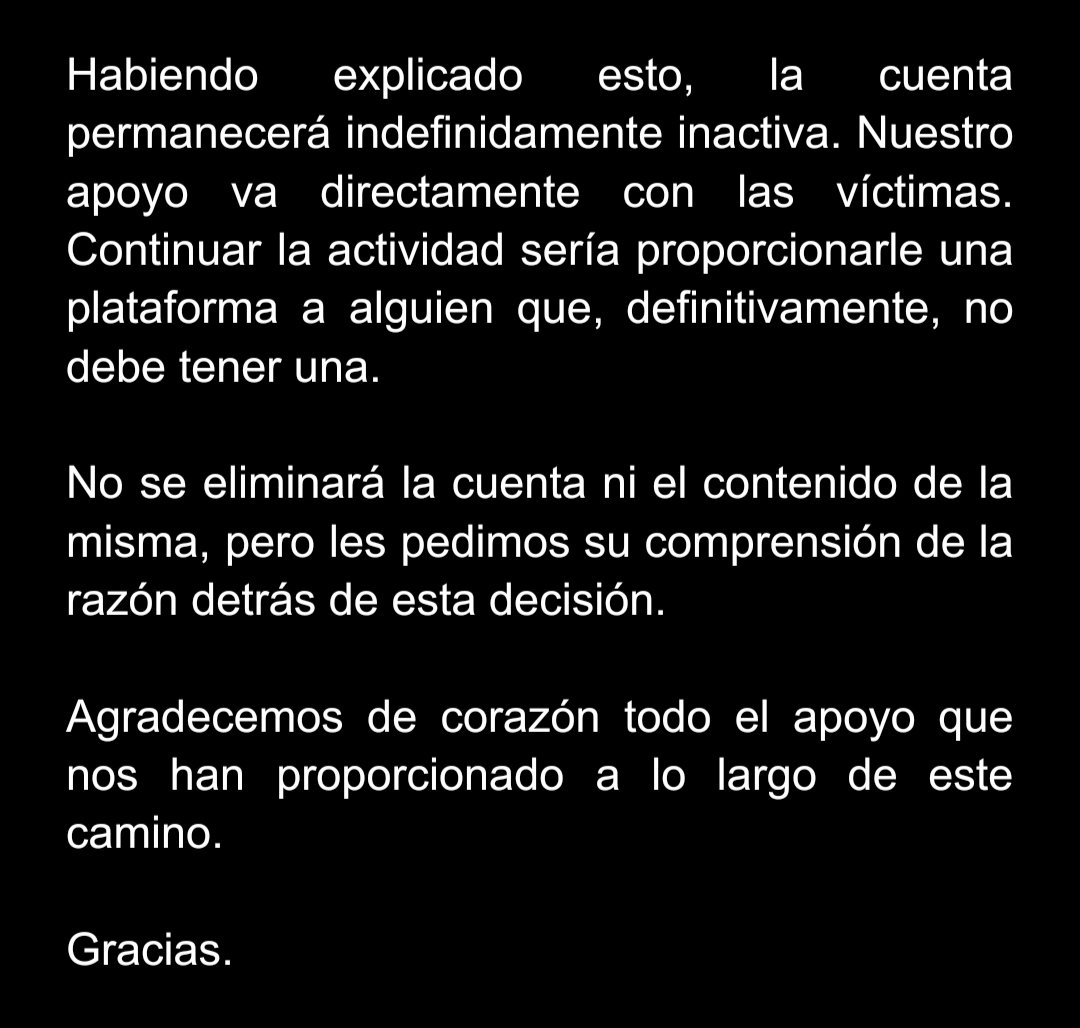 Habiendo explicado esto, la cuenta permanecerá indefinidamente inactiva. Nuestro apoyo va directamente con las víctimas. Continuar la actividad sería proporcionarle una plataforma a alguien que, definitivamente, no debe tener una.

No se eliminará la cuenta ni el contenido de la misma, pero les pedimos su comprensión de la razón detrás de esta decisión.

Agradecemos de corazón todo el apoyo que nos han proporcionado a lo largo de este camino.

Gracias.